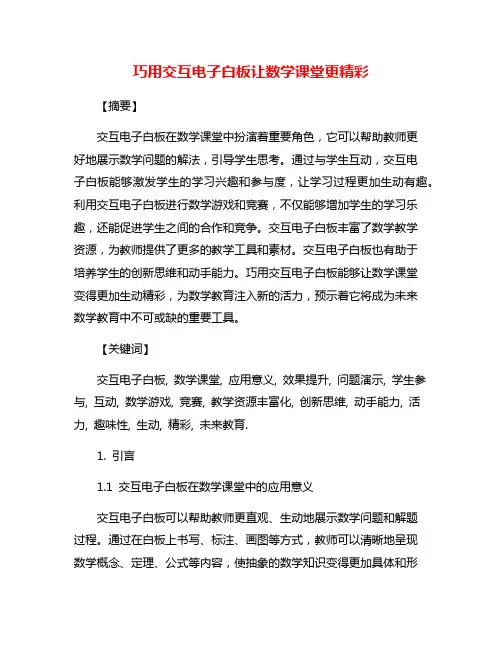 巧用交互电子白板让数学课堂更精彩

【摘要】

交互电子白板在数学课堂中扮演着重要角色，它可以帮助教师更好地展示数学问题的解法，引导学生思考。通过与学生互动，交互电子白板能够激发学生的学习兴趣和参与度，让学习过程更加生动有趣。利用交互电子白板进行数学游戏和竞赛，不仅能够增加学生的学习乐趣，还能促进学生之间的合作和竞争。交互电子白板丰富了数学教学资源，为教师提供了更多的教学工具和素材。交互电子白板也有助于培养学生的创新思维和动手能力。巧用交互电子白板能够让数学课堂变得更加生动精彩，为数学教育注入新的活力，预示着它将成为未来数学教育中不可或缺的重要工具。

【关键词】

交互电子白板, 数学课堂, 应用意义, 效果提升, 问题演示, 学生参与, 互动, 数学游戏, 竞赛, 教学资源丰富化, 创新思维, 动手能力, 活力, 趣味性, 生动, 精彩, 未来教育.

1. 引言

1.1 交互电子白板在数学课堂中的应用意义

交互电子白板可以帮助教师更直观、生动地展示数学问题和解题过程。通过在白板上书写、标注、画图等方式，教师可以清晰地呈现数学概念、定理、公式等内容，使抽象的数学知识变得更加具体和形